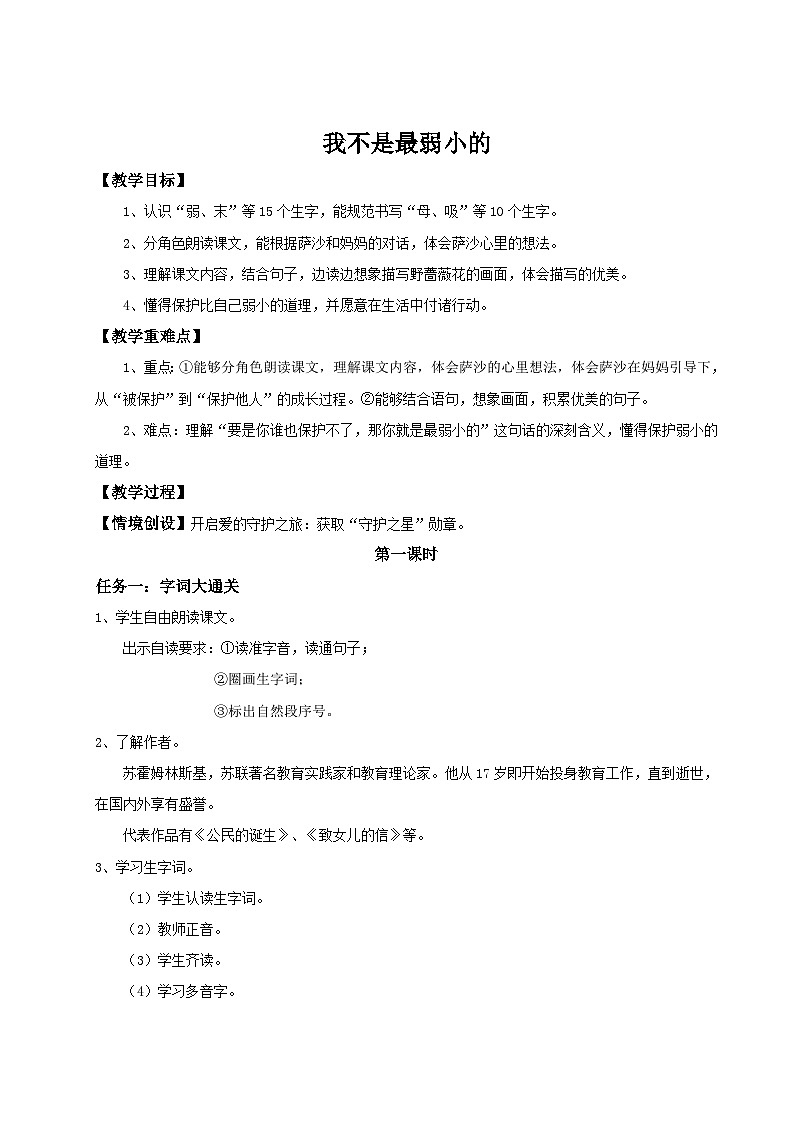 我不是最弱小的

【教学目标】

1、认识“弱、末”等15个生字，能规范书写“母、吸”等10个生字。

2、分角色朗读课文，能根据萨沙和妈妈的对话，体会萨沙心里的想法。

3、理解课文内容，结合句子，边读边想象描写野蔷薇花的画面，体会描写的优美。

4、懂得保护比自己弱小的道理，并愿意在生活中付诸行动。

【教学重难点】

1、重点：①能够分角色朗读课文，理解课文内容，体会萨沙的心里想法，体会萨沙在妈妈引导下，从“被保护”到“保护他人”的成长过程。②能够结合语句，想象画面，积累优美的句子。

2、难点：理解“要是你谁也保护不了，那你就是最弱小的”这句话的深刻含义，懂得保护弱小的道理。

【教学过程】

【情境创设】开启爱的守护之旅：获取“守护之星”勋章。

第一课时

任务一：字词大通关

1、学生自由朗读课文。

出示自读要求：①读准字音，读通句子；

②圈画生字词；

③标出自然段序号。

2、了解作者。

苏霍姆林斯基，苏联著名教育实践家和教育理论家。他从17岁即开始投身教育工作，直到逝世，在国内外享有盛誉。

代表作品有《公民的诞生》、《致女儿的信》等。

3、学习生字词。

（1）学生认读生字词。

（2）教师正音。

（3）学生齐读。

（4）学习多音字。